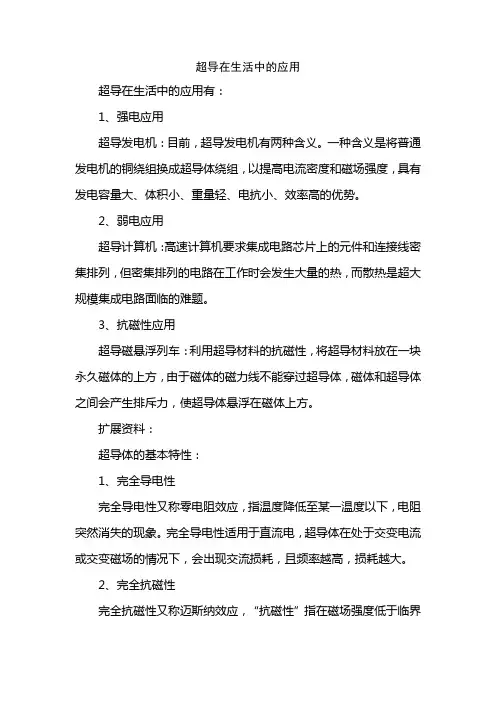 超导在生活中的应用

超导在生活中的应用有：

1、强电应用

超导发电机：目前，超导发电机有两种含义。一种含义是将普通发电机的铜绕组换成超导体绕组，以提高电流密度和磁场强度，具有发电容量大、体积小、重量轻、电抗小、效率高的优势。

2、弱电应用

超导计算机：高速计算机要求集成电路芯片上的元件和连接线密集排列，但密集排列的电路在工作时会发生大量的热，而散热是超大规模集成电路面临的难题。

3、抗磁性应用

超导磁悬浮列车：利用超导材料的抗磁性，将超导材料放在一块永久磁体的上方，由于磁体的磁力线不能穿过超导体，磁体和超导体之间会产生排斥力，使超导体悬浮在磁体上方。

扩展资料：

超导体的基本特性：

1、完全导电性

完全导电性又称零电阻效应，指温度降低至某一温度以下，电阻突然消失的现象。完全导电性适用于直流电，超导体在处于交变电流或交变磁场的情况下，会出现交流损耗，且频率越高，损耗越大。

2、完全抗磁性

完全抗磁性又称迈斯纳效应，“抗磁性”指在磁场强度低于临界